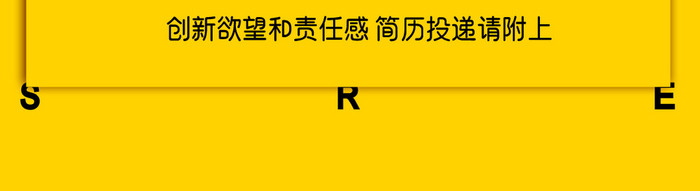 创新欲望和责任感 简历投递请附上

S R E